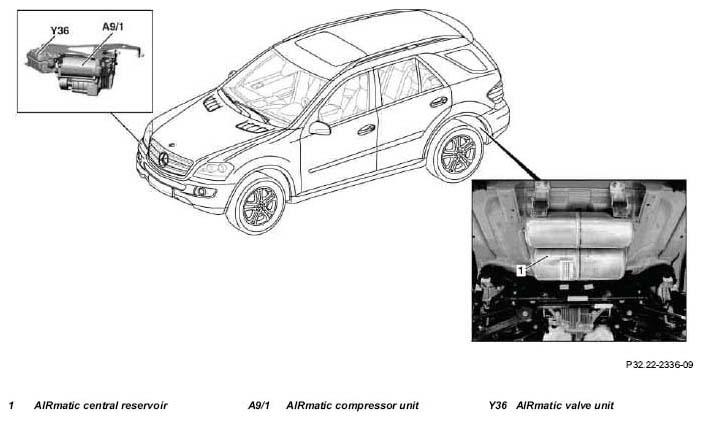 Y36
A9/1

1

P32.22-2336-09

1 AIRmatic central reservoir

A9/1 AIRmatic compressor unit

Y36 AIRmatic valve unit